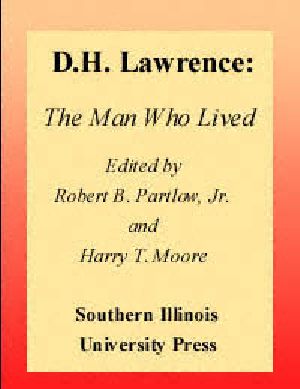 D.H. Lawrence:

The Man Who Lived

Edited by

Robert B. Partlow, Jr.

and

Harry T. Moore

Southern Illinois

University Press